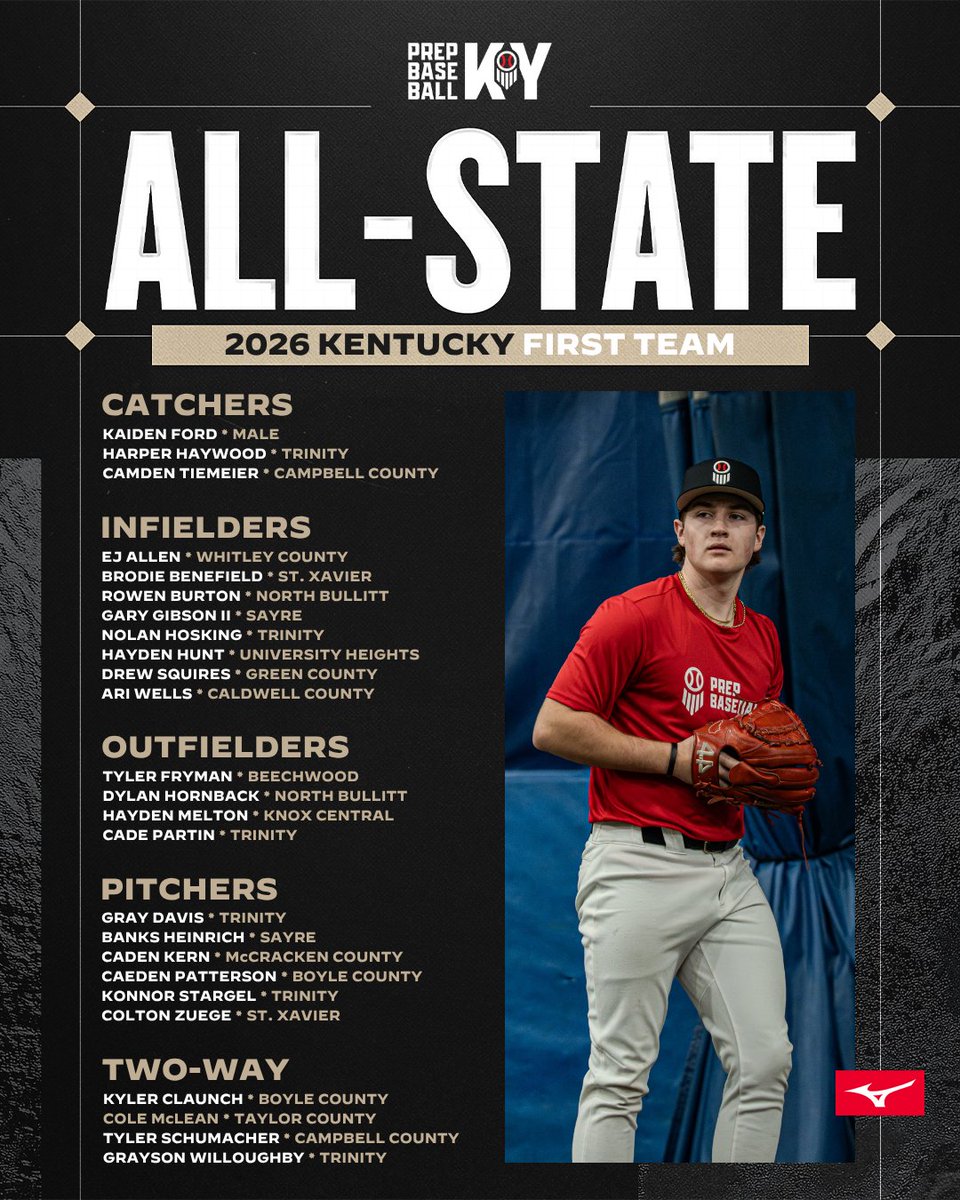 PREP BASE BALL KY

ALL-STATE

2026 KENTUCKY FIRST TEAM

CATCHERS
KAIDEN FORD * MALE
HARPER HAYWOOD * TRINITY
CAMDEN TIEMEIER * CAMPBELL COUNTY

INFIELDERS
EJ ALLEN * WHITLEY COUNTY
BRODIE BENEFIELD * ST. XAVIER
ROWEN BURTON * NORTH BULLITT
GARY GIBSON II * SAYRE
NOLAN HOSKING * TRINITY
HAYDEN HUNT * UNIVERSITY HEIGHTS
DREW SQUIRES * GREEN COUNTY
ARI WELLS * CALDWELL COUNTY

OUTFIELDERS
TYLER FRYMAN * BEECHWOOD
DYLAN HORNBACK * NORTH BULLITT
HAYDEN MELTON * KNOX CENTRAL
CADE PARTIN * TRINITY

PITCHERS
GRAY DAVIS * TRINITY
BANKS HEINRICH * SAYRE
CADEN KERN * McCRACKEN COUNTY
CAEDEN PATTERSON * BOYLE COUNTY
KONNOR STARGEL * TRINITY
COLTON ZUEGE * ST. XAVIER

TWO-WAY
KYLER CLAUNCH * BOYLE COUNTY
COLE McLEAN * TAYLOR COUNTY
TYLER SCHUMACHER * CAMPBELL COUNTY
GRAYSON WILLOUGHBY * TRINITY

PREP BASEBALL